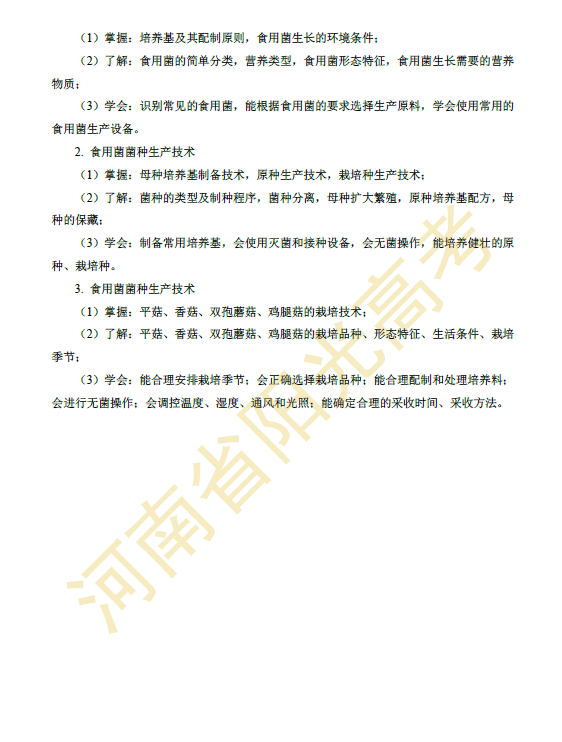 （1）掌握：培养基及其配制原则，食用菌生长的环境条件；

（2）了解：食用菌的简单分类，营养类型，食用菌形态特征，食用菌生长需要的营养物质；

（3）学会：识别常见的食用菌，能根据食用菌的要求选择生产原料，学会使用常用的食用菌生产设备。

2. 食用菌菌种生产技术

（1）掌握：母种培养基制备技术，原种生产技术，栽培种生产技术；

（2）了解：菌种的类型及制种程序，菌种分离，母种扩大繁殖，原种培养基配方，母种的保藏；

（3）学会：制备常用培养基，会使用灭菌和接种设备，会无菌操作，能培养健壮的原种、栽培种。

3. 食用菌菌种生产技术

（1）掌握：平菇、香菇、双孢蘑菇、鸡腿菇的栽培技术；

（2）了解：平菇、香菇、双孢蘑菇、鸡腿菇的栽培品种、形态特征、生活条件、栽培季节；

（3）学会：能合理安排栽培季节；会正确选择栽培品种；能合理配制和处理培养料；会进行无菌操作；会调控温度、湿度、通风和光照；能确定合理的采收时间、采收方法。

河南省阳光高考